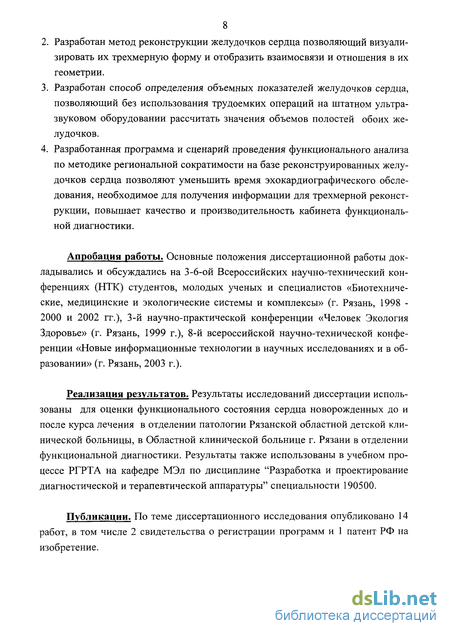 8

2. Разработан метод реконструкции желудочков сердца позволяющий визуализировать их трехмерную форму и отобразить взаимосвязи и отношения в их геометрии.

3. Разработан способ определения объемных показателей желудочков сердца, позволяющий без использования трудоемких операций на штатном ультразвуковом оборудовании рассчитать значения объемов полостей обоих желудочков.

4. Разработанная программа и сценарий проведения функционального анализа по методике региональной сократимости на базе реконструированных желудочков сердца позволяют уменьшить время эхокардиографического обследования, необходимое для получения информации для трехмерной реконструкции, повышает качество и производительность кабинета функциональной диагностики.

Апробация работы. Основные положения диссертационной работы докладывались и обсуждались на 3-6-ой Всероссийских научно-технический конференциях (НТК) студентов, молодых ученых и специалистов «Биотехнические, медицинские и экологические системы и комплексы» (г. Рязань, 1998 - 2000 и 2002 гг.), 3-й научно-практической конференции «Человек Экология Здоровье» (г. Рязань, 1999 г.), 8-й всероссийской научно-технической конференции «Новые информационные технологии в научных исследованиях и в образовании» (г. Рязань, 2003 г.).

Реализация результатов. Результаты исследований диссертации использованы для оценки функционального состояния сердца новорожденных до и после курса лечения в отделении патологии Рязанской областной детской клинической больницы, в Областной клинической больнице г. Рязани в отделении функциональной диагностики. Результаты также использованы в учебном процессе РГРТА на кафедре МЭл по дисциплине "Разработка и проектирование диагностической и терапевтической аппаратуры" специальности 190500.

Публикации. По теме диссертационного исследования опубликовано 14 работ, в том числе 2 свидетельства о регистрации программ и 1 патент РФ на изобретение.

dsLib.net
библиотека диссертаций